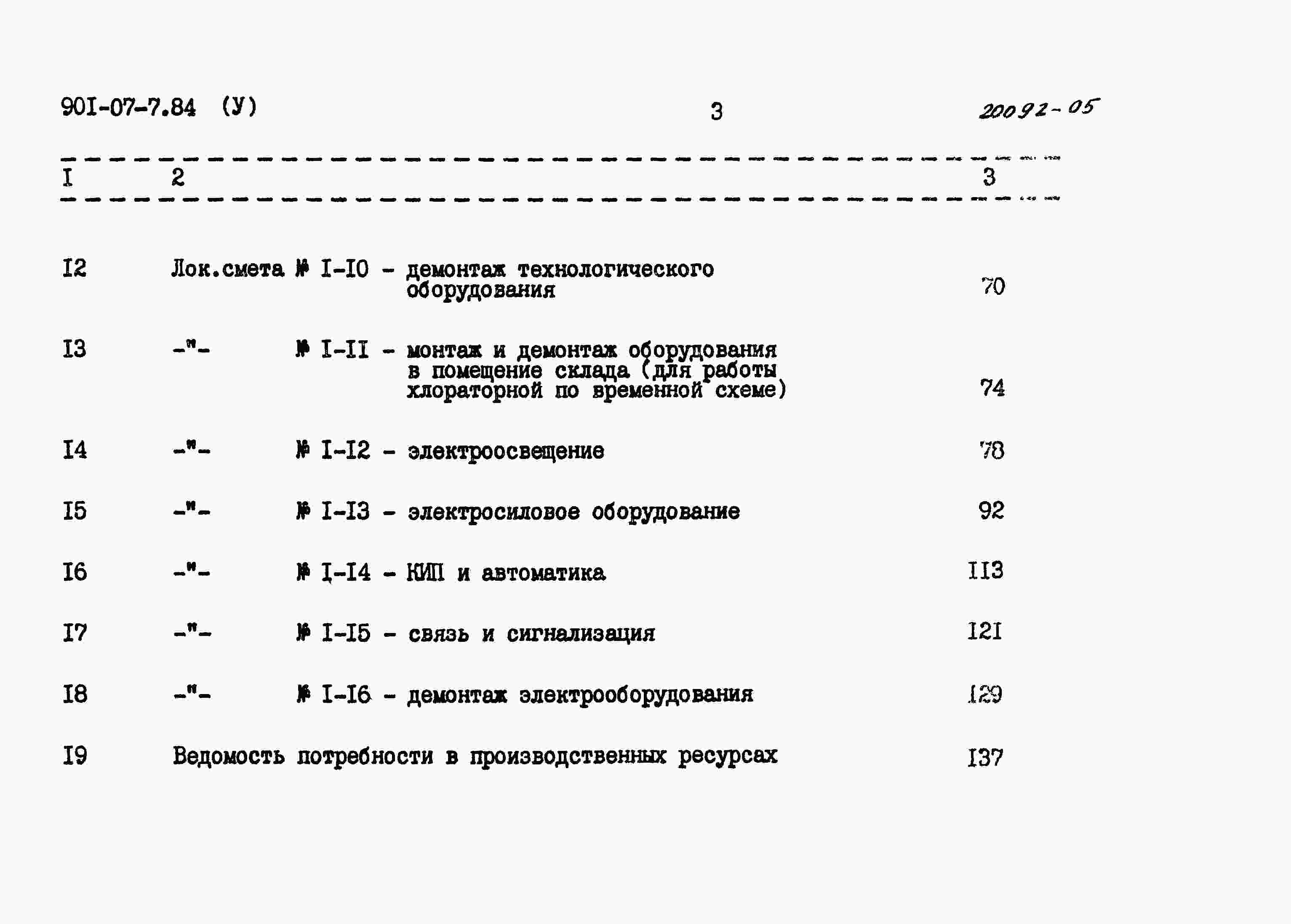 90I-07-7.84 (У) 3 20092-05

| I | 2 | 3 |
|---|---|---|
| I2 | Лок.смета № I-I0 - демонтаж технологического оборудования | 70 |
| I3 | -"- № I-II - монтаж и демонтаж оборудования в помещение склада (для работы хлораторной по временной схеме) | 74 |
| I4 | -"- № I-I2 - электроосвещение | 78 |
| I5 | -"- № I-I3 - электросиловое оборудование | 92 |
| I6 | -"- № I-I4 - КИП и автоматика | II3 |
| I7 | -"- № I-I5 - связь и сигнализация | I2I |
| I8 | -"- № I-I6 - демонтаж электрооборудования | I29 |
| I9 | Ведомость потребности в производственных ресурсах | I37 |